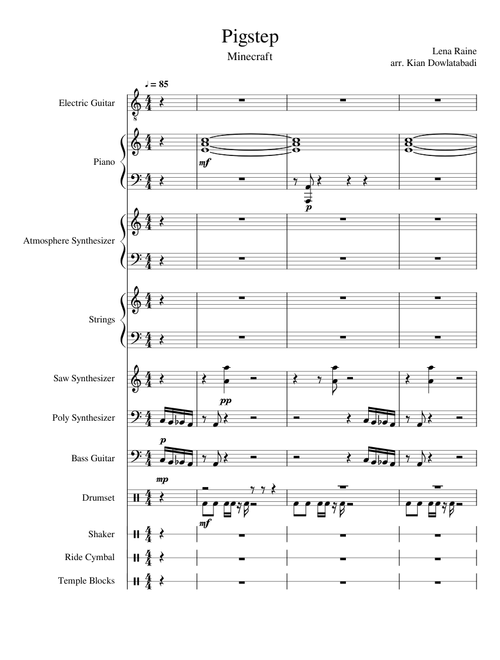 Pigstep

Minecraft

Lena Raine
arr. Kian Dowlatabadi

♩ = 85

Electric Guitar

Piano

mf

p

Atmosphere Synthesizer

Strings

Saw Synthesizer

pp

Poly Synthesizer

p

Bass Guitar

mp

Drumset

mf

Shaker

Ride Cymbal

Temple Blocks